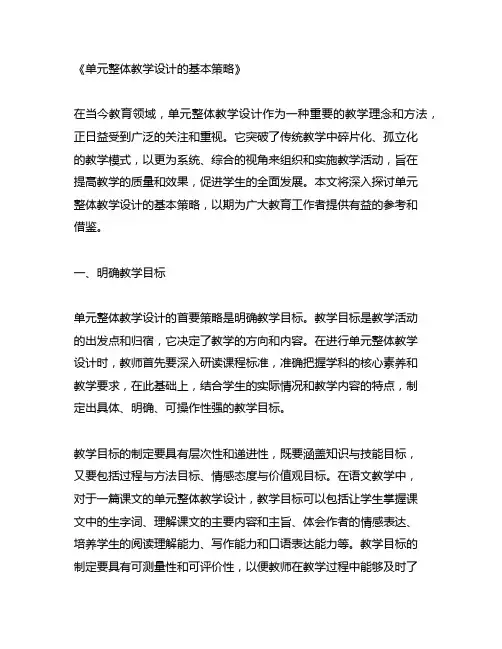 《单元整体教学设计的基本策略》

在当今教育领域，单元整体教学设计作为一种重要的教学理念和方法，正日益受到广泛的关注和重视。它突破了传统教学中碎片化、孤立化的教学模式，以更为系统、综合的视角来组织和实施教学活动，旨在提高教学的质量和效果，促进学生的全面发展。本文将深入探讨单元整体教学设计的基本策略，以期为广大教育工作者提供有益的参考和借鉴。

一、明确教学目标

单元整体教学设计的首要策略是明确教学目标。教学目标是教学活动的出发点和归宿，它决定了教学的方向和内容。在进行单元整体教学设计时，教师首先要深入研读课程标准，准确把握学科的核心素养和教学要求，在此基础上，结合学生的实际情况和教学内容的特点，制定出具体、明确、可操作性强的教学目标。

教学目标的制定要具有层次性和递进性，既要涵盖知识与技能目标，又要包括过程与方法目标、情感态度与价值观目标。在语文教学中，对于一篇课文的单元整体教学设计，教学目标可以包括让学生掌握课文中的生字词、理解课文的主要内容和主旨、体会作者的情感表达、培养学生的阅读理解能力、写作能力和口语表达能力等。教学目标的制定要具有可测量性和可评价性，以便教师在教学过程中能够及时了